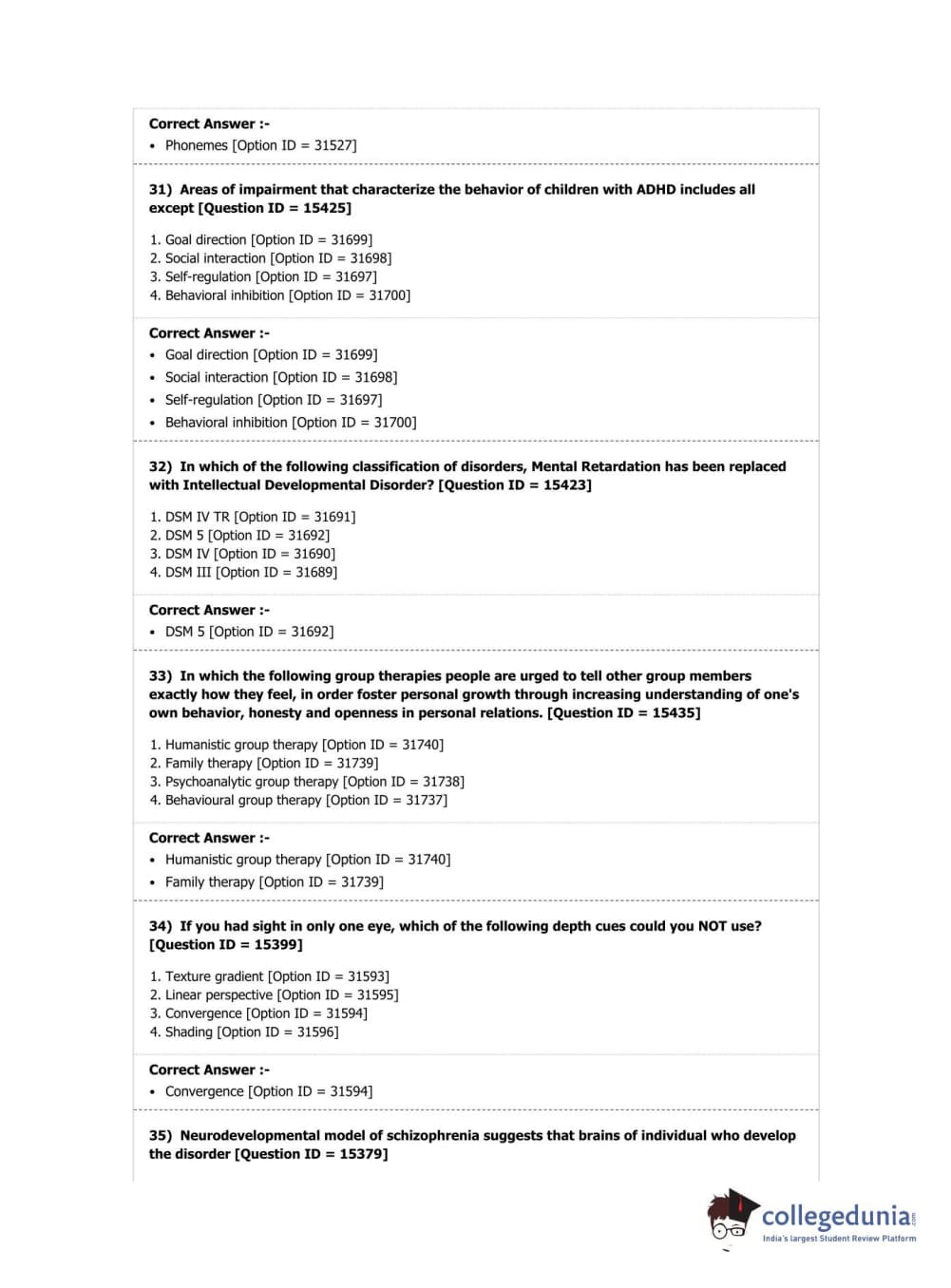 Correct Answer :-
• Phonemes [Option ID = 31527]

31) Areas of impairment that characterize the behavior of children with ADHD includes all except [Question ID = 15425]

1. Goal direction [Option ID = 31699]
2. Social interaction [Option ID = 31698]
3. Self-regulation [Option ID = 31697]
4. Behavioral inhibition [Option ID = 31700]

Correct Answer :-
• Goal direction [Option ID = 31699]
• Social interaction [Option ID = 31698]
• Self-regulation [Option ID = 31697]
• Behavioral inhibition [Option ID = 31700]

32) In which of the following classification of disorders, Mental Retardation has been replaced with Intellectual Developmental Disorder? [Question ID = 15423]

1. DSM IV TR [Option ID = 31691]
2. DSM 5 [Option ID = 31692]
3. DSM IV [Option ID = 31690]
4. DSM III [Option ID = 31689]

Correct Answer :-
• DSM 5 [Option ID = 31692]

33) In which the following group therapies people are urged to tell other group members exactly how they feel, in order foster personal growth through increasing understanding of one's own behavior, honesty and openness in personal relations. [Question ID = 15435]

1. Humanistic group therapy [Option ID = 31740]
2. Family therapy [Option ID = 31739]
3. Psychoanalytic group therapy [Option ID = 31738]
4. Behavioural group therapy [Option ID = 31737]

Correct Answer :-
• Humanistic group therapy [Option ID = 31740]
• Family therapy [Option ID = 31739]

34) If you had sight in only one eye, which of the following depth cues could you NOT use? [Question ID = 15399]

1. Texture gradient [Option ID = 31593]
2. Linear perspective [Option ID = 31595]
3. Convergence [Option ID = 31594]
4. Shading [Option ID = 31596]

Correct Answer :-
• Convergence [Option ID = 31594]

35) Neurodevelopmental model of schizophrenia suggests that brains of individual who develop the disorder [Question ID = 15379]

collegedunia.com
India's largest Student Review Platform